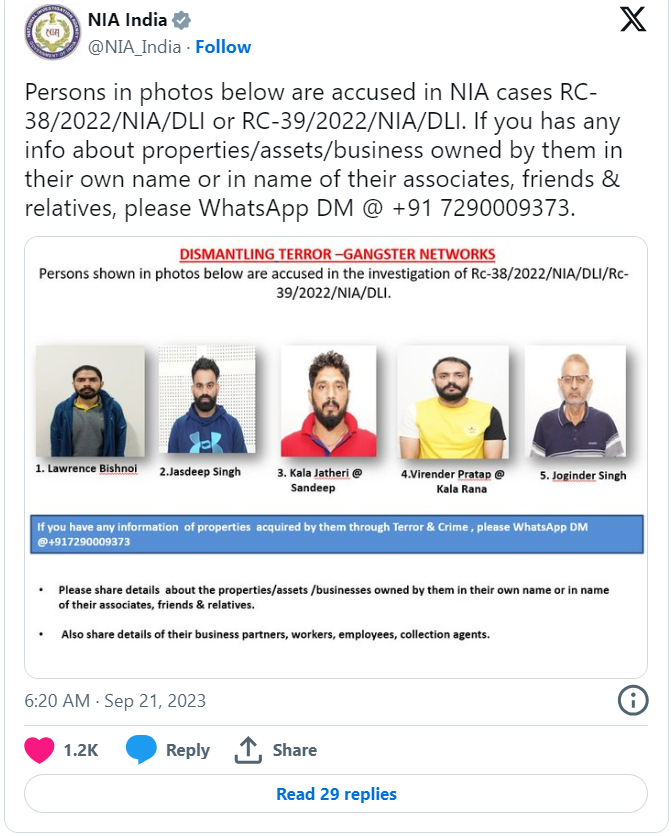 NIA India
@NIA_India · Follow

Persons in photos below are accused in NIA cases RC-38/2022/NIA/DLI or RC-39/2022/NIA/DLI. If you has any info about properties/assets/business owned by them in their own name or in name of their associates, friends & relatives, please WhatsApp DM @ +91 7290009373.

DISMANTLING TERROR –GANGSTER NETWORKS
Persons shown in photos below are accused in the investigation of Rc-38/2022/NIA/DLI/Rc-39/2022/NIA/DLI.

1. Lawrence Bishnoi
2.Jasdeep Singh
3. Kala Jatheri @ Sandeep
4.Virender Pratap @ Kala Rana
5. Joginder Singh

If you have any information of properties acquired by them through Terror & Crime , please WhatsApp DM @+917290009373

• Please share details about the properties/assets /businesses owned by them in their own name or in name of their associates, friends & relatives.

• Also share details of their business partners, workers, employees, collection agents.

6:20 AM · Sep 21, 2023

1.2K Reply Share

Read 29 replies